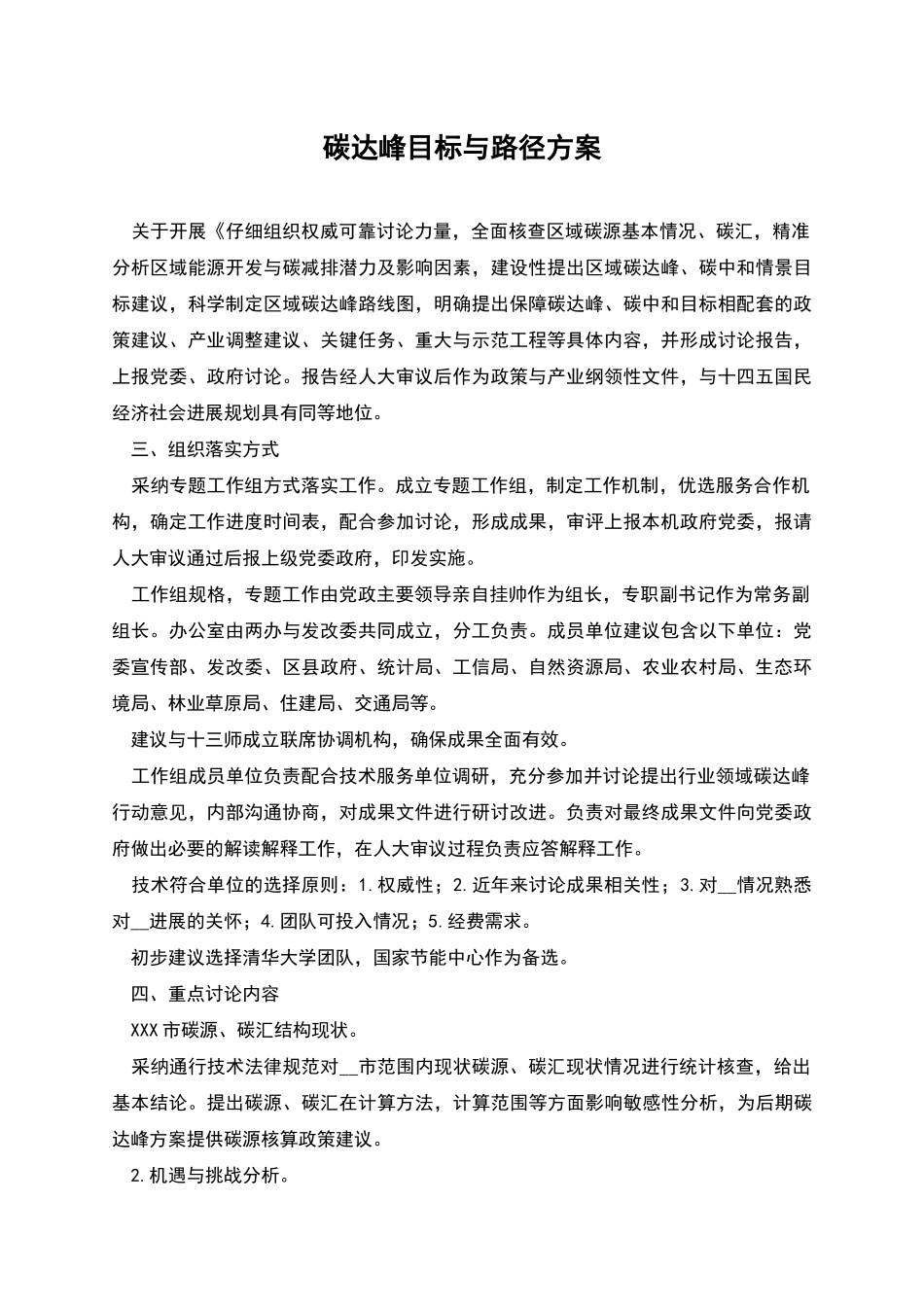 碳达峰目标与路径方案

关于开展《仔细组织权威可靠讨论力量，全面核查区域碳源基本情况、碳汇，精准分析区域能源开发与碳减排潜力及影响因素，建设性提出区域碳达峰、碳中和情景目标建议，科学制定区域碳达峰路线图，明确提出保障碳达峰、碳中和目标相配套的政策建议、产业调整建议、关键任务、重大与示范工程等具体内容，并形成讨论报告，上报党委、政府讨论。报告经人大审议后作为政策与产业纲领性文件，与十四五国民经济社会进展规划具有同等地位。

三、组织落实方式

采纳专题工作组方式落实工作。成立专题工作组，制定工作机制，优选服务合作机构，确定工作进度时间表，配合参加讨论，形成成果，审评上报本机政府党委，报请人大审议通过后报上级党委政府，印发实施。

工作组规格，专题工作由党政主要领导亲自挂帅作为组长，专职副书记作为常务副组长。办公室由两办与发改委共同成立，分工负责。成员单位建议包含以下单位：党委宣传部、发改委、区县政府、统计局、工信局、自然资源局、农业农村局、生态环境局、林业草原局、住建局、交通局等。

建议与十三师成立联席协调机构，确保成果全面有效。

工作组成员单位负责配合技术服务单位调研，充分参加并讨论提出行业领域碳达峰行动意见，内部沟通协商，对成果文件进行研讨改进。负责对最终成果文件向党委政府做出必要的解读解释工作，在人大审议过程负责应答解释工作。

技术符合单位的选择原则：1.权威性；2.近年来讨论成果相关性；3.对__情况熟悉对__进展的关怀；4.团队可投入情况；5.经费需求。

初步建议选择清华大学团队，国家节能中心作为备选。

四、重点讨论内容

XXX市碳源、碳汇结构现状。

采纳通行技术法律规范对__市范围内现状碳源、碳汇现状情况进行统计核查，给出基本结论。提出碳源、碳汇在计算方法，计算范围等方面影响敏感性分析，为后期碳达峰方案提供碳源核算政策建议。

2.机遇与挑战分析。